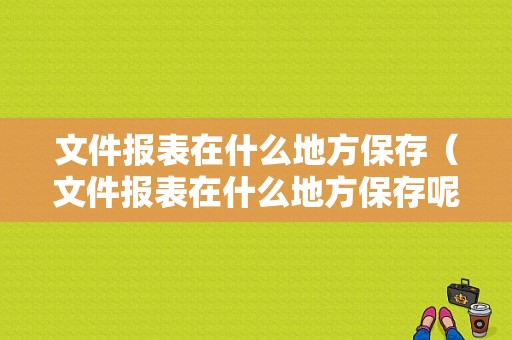 文件报表在什么地方保存（文件报表在什么地方保存呢